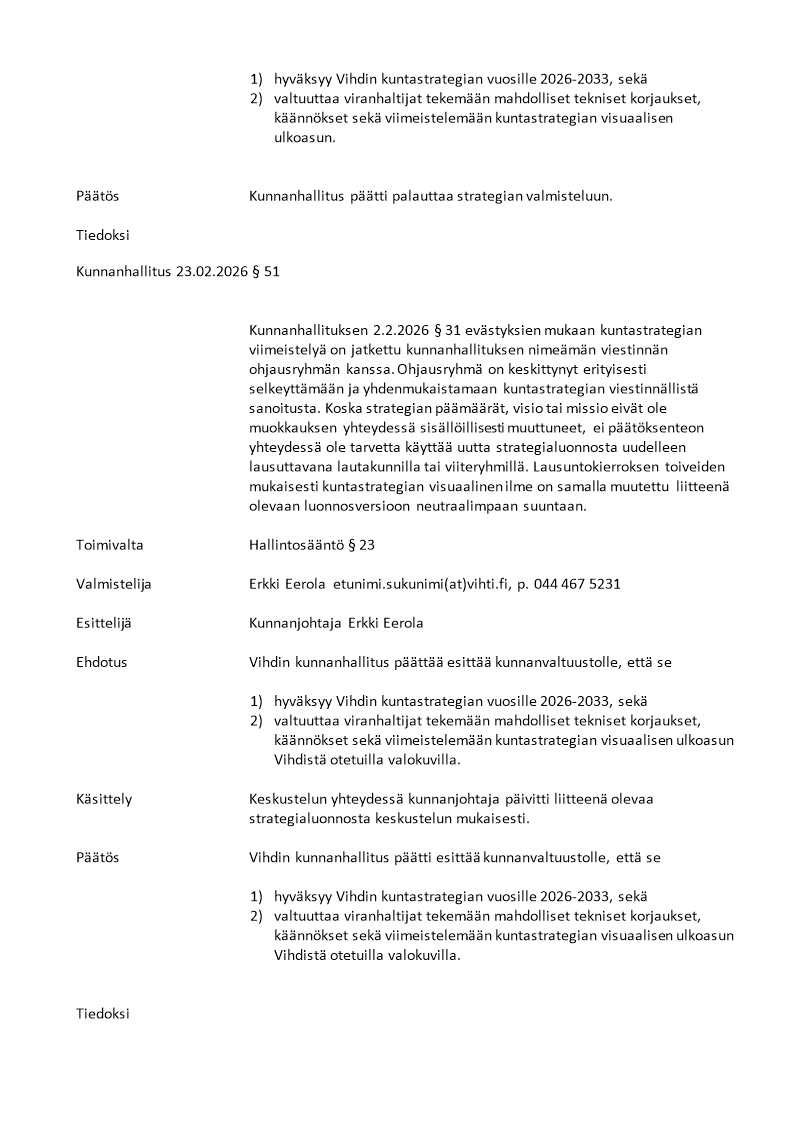 1) hyväksyy Vihdin kuntastrategian vuosille 2026-2033, sekä
2) valtuuttaa viranhaltijat tekemään mahdolliset tekniset korjaukset, käännökset sekä viimeistelemään kuntastrategian visuaalisen ulkoasun.

Päätös Kunnanhallitus päätti palauttaa strategian valmisteluun.

Tiedoksi

Kunnanhallitus 23.02.2026 § 51

Kunnanhallituksen 2.2.2026 § 31 evästyksien mukaan kuntastrategian viimeistelyä on jatkettu kunnanhallituksen nimeämän viestinnän ohjausryhmän kanssa. Ohjausryhmä on keskittynyt erityisesti selkeyttämään ja yhdenmukaistamaan kuntastrategian viestinnällistä sanoitusta. Koska strategian päämäärät, visio tai missio eivät ole muokkauksen yhteydessä sisällöillisesti muuttuneet, ei päätöksenteon yhteydessä ole tarvetta käyttää uutta strategialuonnosta uudelleen lausuttavana lautakunnilla tai viiteryhmillä. Lausuntokierroksen toiveiden mukaisesti kuntastrategian visuaalinen ilme on samalla muutettu liitteenä olevaan luonnosversioon neutraalimpaan suuntaan.

Toimivalta Hallintosääntö § 23

Valmistelija Erkki Eerola etunimi.sukunimi(at)vihti.fi, p. 044 467 5231

Esittelijä Kunnanjohtaja Erkki Eerola

Ehdotus Vihdin kunnanhallitus päättää esittää kunnanvaltuustolle, että se

1) hyväksyy Vihdin kuntastrategian vuosille 2026-2033, sekä
2) valtuuttaa viranhaltijat tekemään mahdolliset tekniset korjaukset, käännökset sekä viimeistelemään kuntastrategian visuaalisen ulkoasun Vihdistä otetuilla valokuvilla.

Käsittely Keskustelun yhteydessä kunnanjohtaja päivitti liitteenä olevaa strategialuonnosta keskustelun mukaisesti.

Päätös Vihdin kunnanhallitus päätti esittää kunnanvaltuustolle, että se

1) hyväksyy Vihdin kuntastrategian vuosille 2026-2033, sekä
2) valtuuttaa viranhaltijat tekemään mahdolliset tekniset korjaukset, käännökset sekä viimeistelemään kuntastrategian visuaalisen ulkoasun Vihdistä otetuilla valokuvilla.

Tiedoksi